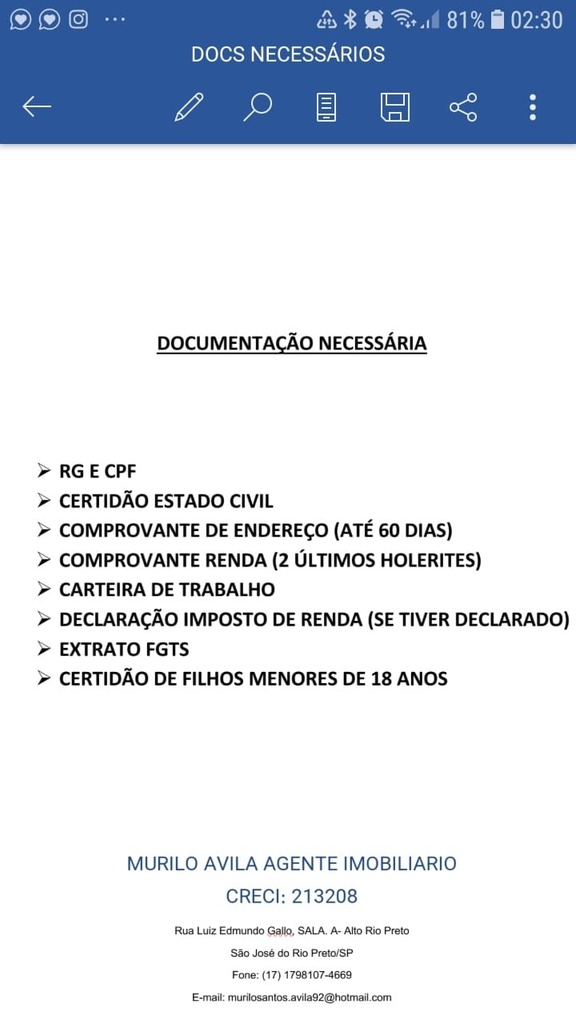 81% 02:30

DOCS NECESSÁRIOS

DOCUMENTAÇÃO NECESSÁRIA

➢ RG E CPF
➢ CERTIDÃO ESTADO CIVIL
➢ COMPROVANTE DE ENDEREÇO (ATÉ 60 DIAS)
➢ COMPROVANTE RENDA (2 ÚLTIMOS HOLERITES)
➢ CARTEIRA DE TRABALHO
➢ DECLARAÇÃO IMPOSTO DE RENDA (SE TIVER DECLARADO)
➢ EXTRATO FGTS
➢ CERTIDÃO DE FILHOS MENORES DE 18 ANOS

MURILO AVILA AGENTE IMOBILIARIO
CRECI: 213208

Rua Luiz Edmundo Gallo, SALA. A- Alto Rio Preto
São José do Rio Preto/SP
Fone: (17) 1798107-4669
E-mail: murilosantos.avila92@hotmail.com